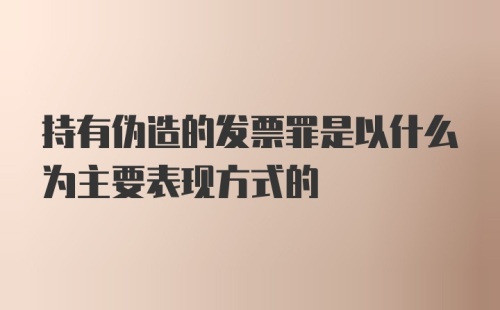 持有伪造的发票罪是以什么为主要表现方式的